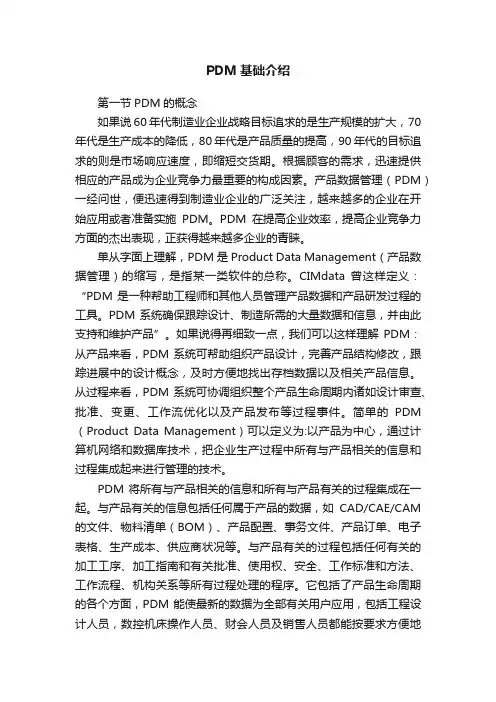 PDM 基础介绍

第一节 PDM 的概念

如果说 60 年代制造业企业战略目标追求的是生产规模的扩大，70 年代是生产成本的降低，80 年代是产品质量的提高，90 年代的目标追求的则是市场响应速度，即缩短交货期。根据顾客的需求，迅速提供相应的产品成为企业竞争力最重要的构成因素。产品数据管理（PDM）一经问世，便迅速得到制造业企业的广泛关注，越来越多的企业在开始应用或者准备实施 PDM。PDM 在提高企业效率，提高企业竞争力方面的杰出表现，正获得越来越多企业的青睐。

单从字面上理解，PDM 是 Product Data Management（产品数据管理）的缩写，是指某一类软件的总称。CIMdata 曾这样定义：“PDM 是一种帮助工程师和其他人员管理产品数据和产品研发过程的工具。PDM 系统确保跟踪设计、制造所需的大量数据和信息，并由此支持和维护产品”。如果说得再细致一点，我们可以这样理解 PDM：从产品来看，PDM 系统可帮助组织产品设计，完善产品结构修改，跟踪进展中的设计概念，及时方便地找出存档数据以及相关产品信息。从过程来看，PDM 系统可协调组织整个产品生命周期内诸如设计审查、批准、变更、工作流优化以及产品发布等过程事件。简单的 PDM（Product Data Management）可以定义为:以产品为中心，通过计算机网络和数据库技术，把企业生产过程中所有与产品相关的信息和过程集成起来进行管理的技术。

PDM 将所有与产品相关的信息和所有与产品有关的过程集成在一起。与产品有关的信息包括任何属于产品的数据，如 CAD/CAE/CAM 的文件、物料清单（BOM）、产品配置、事务文件、产品订单、电子表格、生产成本、供应商状况等。与产品有关的过程包括任何有关的加工工序、加工指南和有关批准、使用权、安全、工作标准和方法、工作流程、机构关系等所有过程处理的程序。它包括了产品生命周期的各个方面，PDM 能使最新的数据为全部有关用户应用，包括工程设计人员，数控机床操作人员、财会人员及销售人员都能按要求方便地